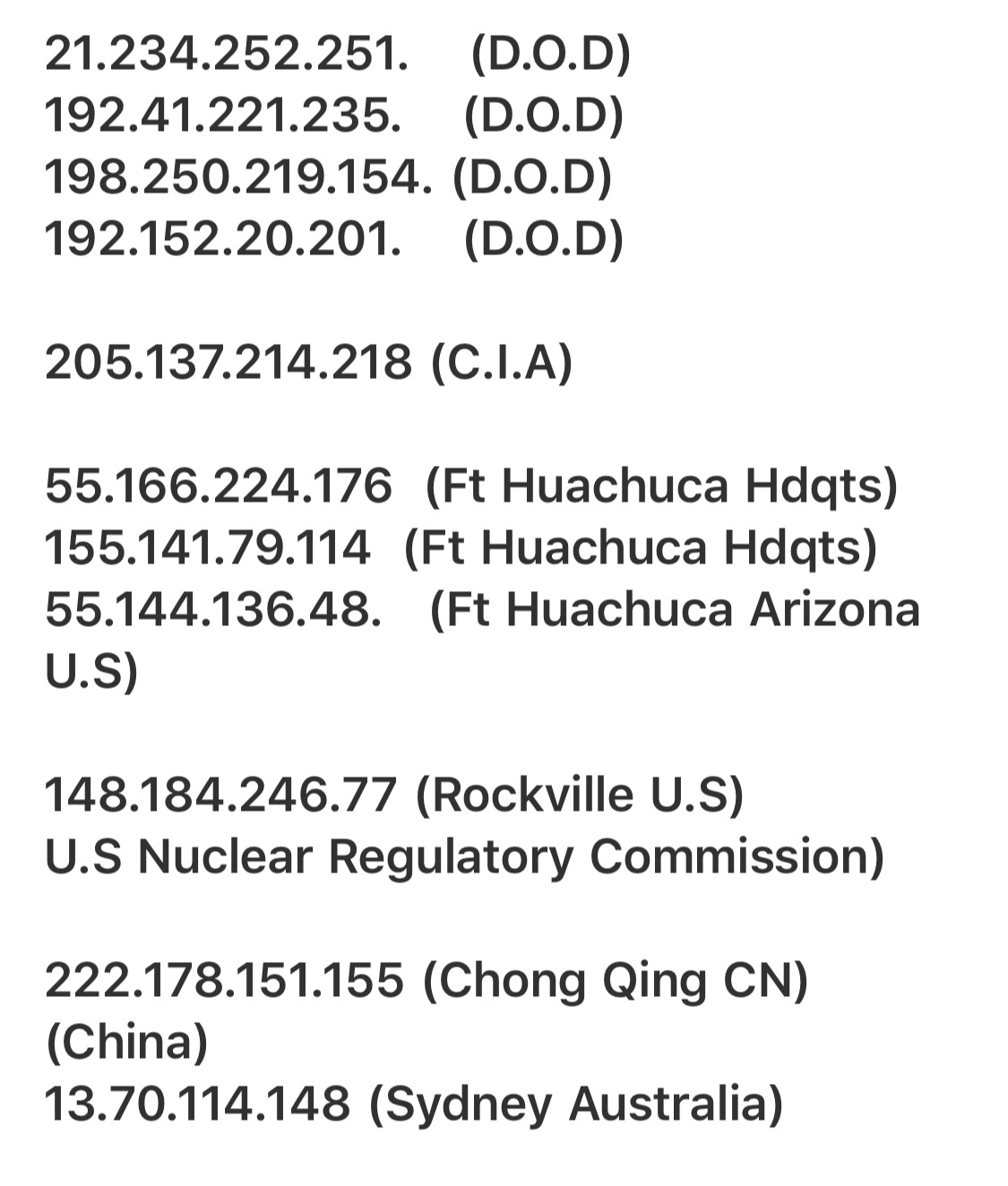 21.234.252.251. (D.O.D)
192.41.221.235. (D.O.D)
198.250.219.154. (D.O.D)
192.152.20.201. (D.O.D)

205.137.214.218 (C.I.A)

55.166.224.176 (Ft Huachuca Hdqts)
155.141.79.114 (Ft Huachuca Hdqts)
55.144.136.48. (Ft Huachuca Arizona U.S)

148.184.246.77 (Rockville U.S)
U.S Nuclear Regulatory Commission)

222.178.151.155 (Chong Qing CN)
(China)
13.70.114.148 (Sydney Australia)